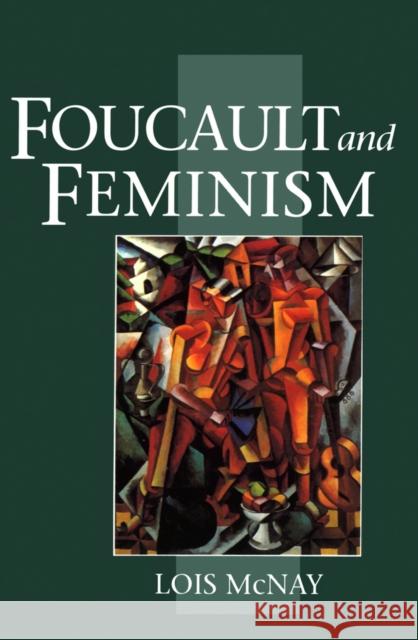 FOUCAULT and FEMINISM

LOIS McNAY